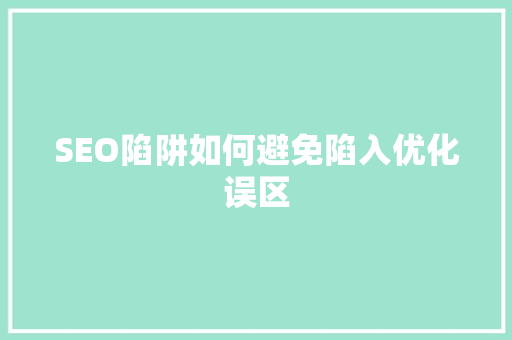 SEO陷阱如何避免陷入优化误区